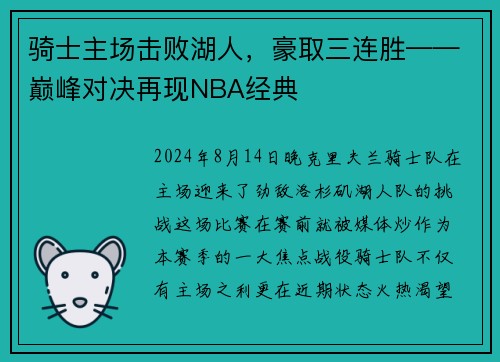 骑士主场击败湖人，豪取三连胜——巅峰对决再现NBA经典

2024年8月14日晚克里夫兰骑士队在主场迎来了劲敌洛杉矶湖人队的挑战这场比赛在赛前就被媒体炒作为本赛季的一大焦点战役骑士队不仅有主场之利更在近期状态火热渴望